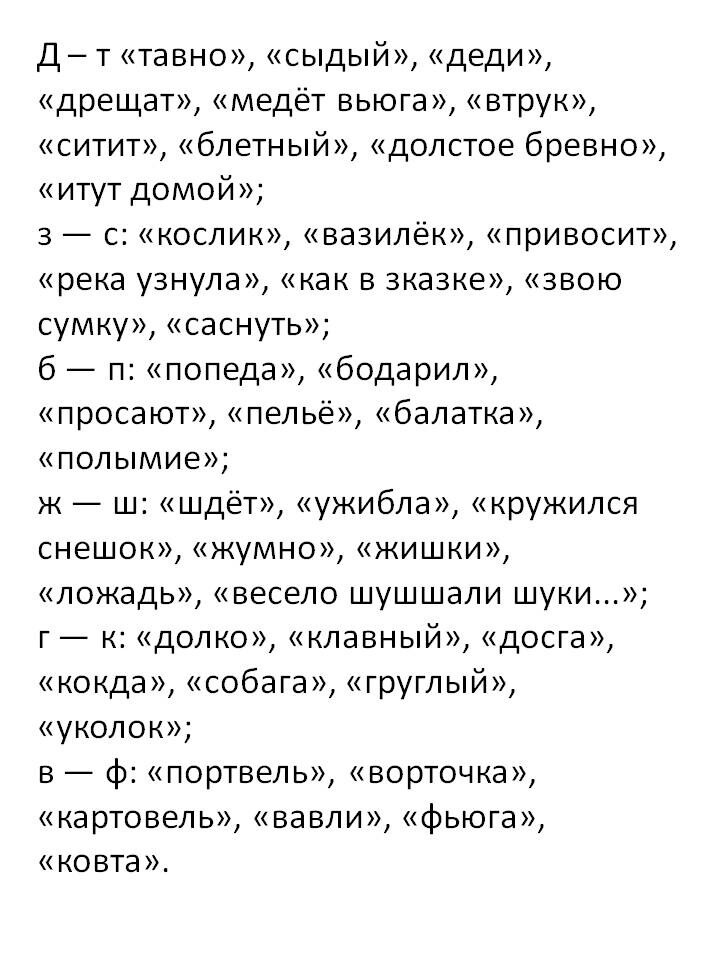 Д – т «тавно», «сыдый», «деди», «дрещат», «медёт вьюга», «втрук», «ситит», «блетный», «долстое бревно», «итут домой»;
з — с: «кослик», «вазилёк», «привосит», «река узнула», «как в зказке», «звою сумку», «саснуть»;
б — п: «попеда», «бодарил», «просают», «пельё», «балатка», «полымие»;
ж — ш: «шдёт», «ужибла», «кружился снешок», «жумно», «жишки», «ложадь», «весело шушшали шуки...»;
г — к: «долко», «клавный», «досга», «кокда», «собага», «груглый», «уколок»;
в — ф: «портвель», «ворточка», «картовель», «вавли», «фьюга», «ковта».